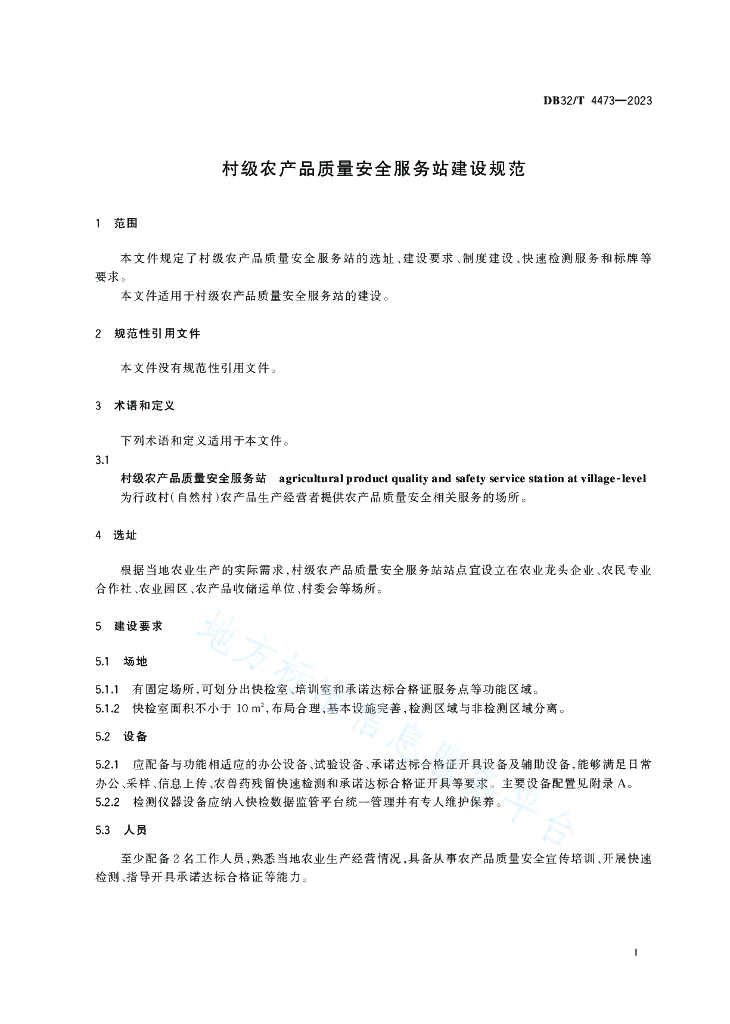 DB32/T 4473—2023

村级农产品质量安全服务站建设规范

1 范围

本文件规定了村级农产品质量安全服务站的选址、建设要求、制度建设、快速检测服务和标牌等要求。

本文件适用于村级农产品质量安全服务站的建设。

2 规范性引用文件

本文件没有规范性引用文件。

3 术语和定义

下列术语和定义适用于本文件。

3.1

村级农产品质量安全服务站 agricultural product quality and safety service station at village-level

为行政村(自然村)农产品生产经营者提供农产品质量安全相关服务的场所。

4 选址

根据当地农业生产的实际需求,村级农产品质量安全服务站站点宜设立在农业龙头企业、农民专业合作社、农业园区、农产品收储运单位、村委会等场所。

5 建设要求

5.1 场地

5.1.1 有固定场所,可划分出快检室、培训室和承诺达标合格证服务点等功能区域。

5.1.2 快检室面积不小于 10 $m^2$,布局合理,基本设施完善,检测区域与非检测区域分离。

5.2 设备

5.2.1 应配备与功能相适应的办公设备、试验设备、承诺达标合格证开具设备及辅助设备,能够满足日常办公、采样、信息上传、农兽药残留快速检测和承诺达标合格证开具等要求。主要设备配置见附录 A。

5.2.2 检测仪器设备应纳入快检数据监管平台统一管理并有专人维护保养。

5.3 人员

至少配备 2 名工作人员,熟悉当地农业生产经营情况,具备从事农产品质量安全宣传培训、开展快速检测、指导开具承诺达标合格证等能力。

地方标准信息服务平台

1